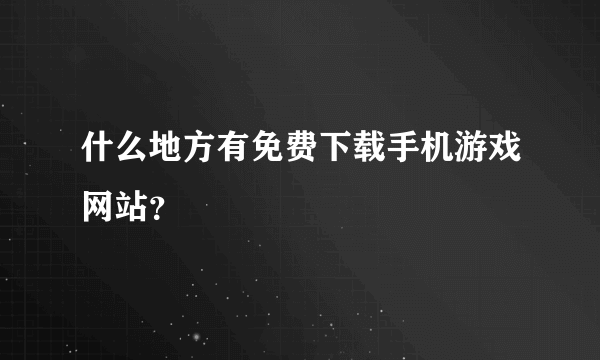 什么地方有免费下载手机游戏网站?